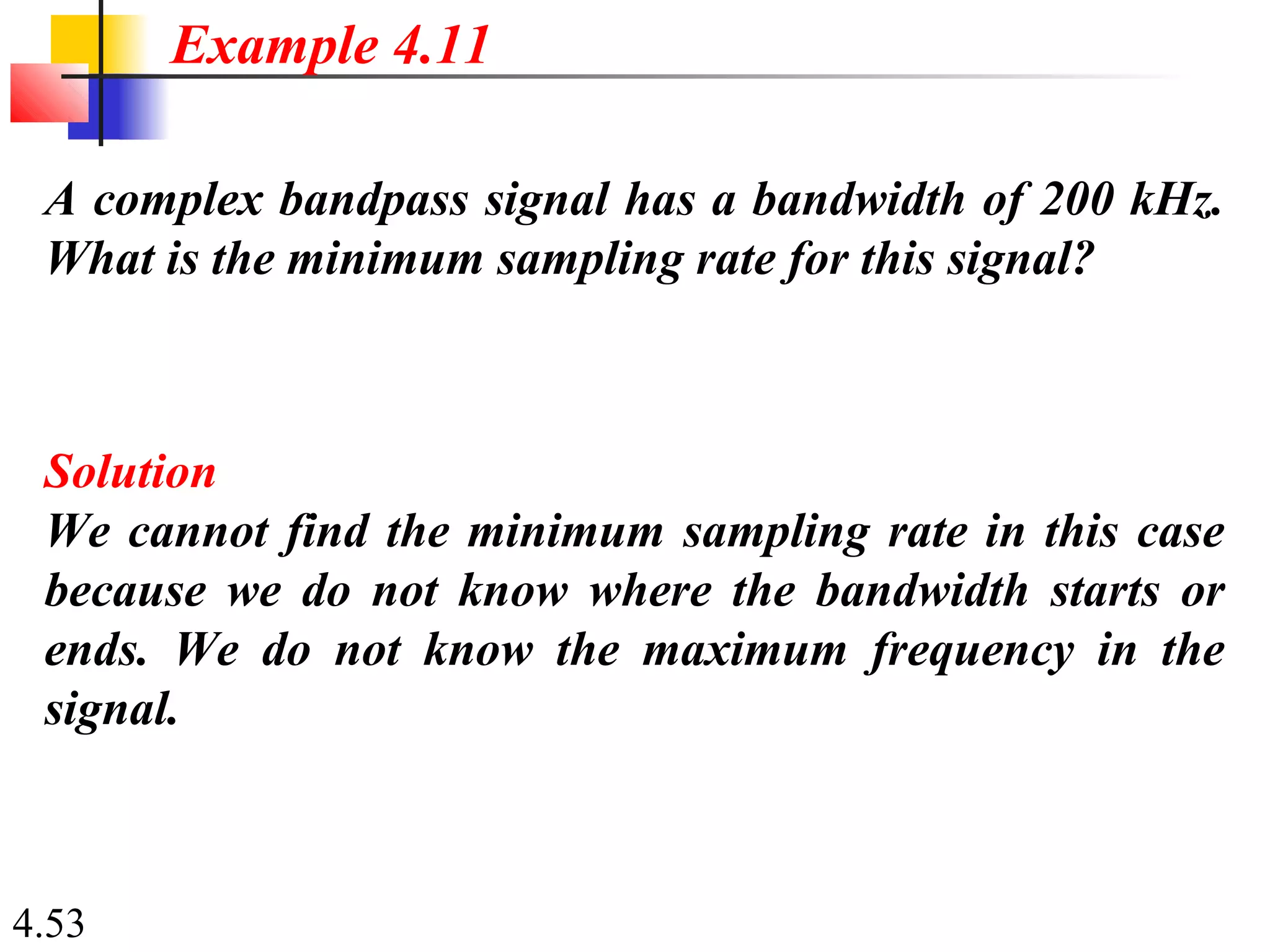 Example 4.11

A complex bandpass signal has a bandwidth of 200 kHz. What is the minimum sampling rate for this signal?

Solution
We cannot find the minimum sampling rate in this case because we do not know where the bandwidth starts or ends. We do not know the maximum frequency in the signal.

4.53